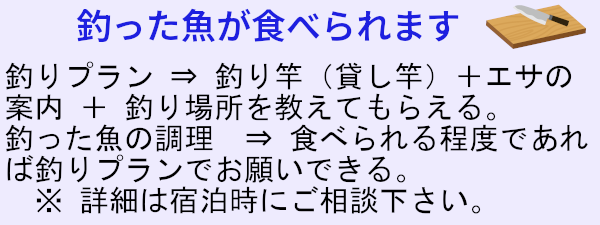 釣った魚が食べられます

釣りプラン ⇒ 釣り竿（貸し竿）＋エサの案内 ＋ 釣り場所を教えてもらえる。
釣った魚の調理 ⇒ 食べられる程度であれば釣りプランでお願いできる。
※ 詳細は宿泊時にご相談下さい。